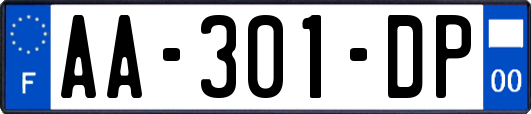 F

AA-301-DP

00